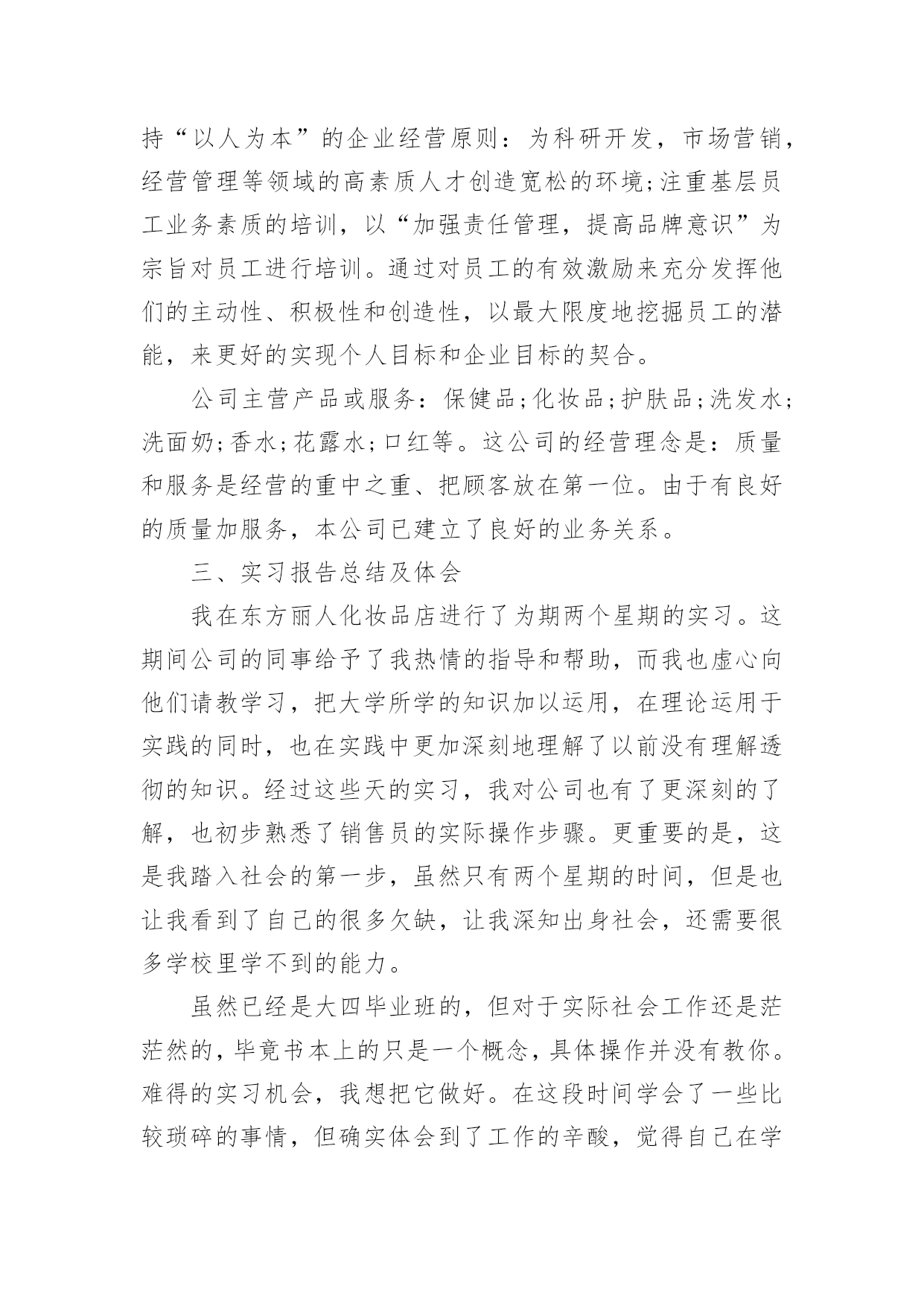 持“以人为本”的企业经营原则：为科研开发，市场营销，经营管理等领域的高素质人才创造宽松的环境;注重基层员工业务素质的培训，以“加强责任管理，提高品牌意识”为宗旨对员工进行培训。通过对员工的有效激励来充分发挥他们的主动性、积极性和创造性，以最大限度地挖掘员工的潜能，来更好的实现个人目标和企业目标的契合。

公司主营产品或服务：保健品;化妆品;护肤品;洗发水;洗面奶;香水;花露水;口红等。这公司的经营理念是：质量和服务是经营的重中之重、把顾客放在第一位。由于有良好的质量加服务，本公司已建立了良好的业务关系。

三、实习报告总结及体会

我在东方丽人化妆品店进行了为期两个星期的实习。这期间公司的同事给予了我热情的指导和帮助，而我也虚心向他们请教学习，把大学所学的知识加以运用，在理论运用于实践的同时，也在实践中更加深刻地理解了以前没有理解透彻的知识。经过这些天的实习，我对公司也有了更深刻的了解，也初步熟悉了销售员的实际操作步骤。更重要的是，这是我踏入社会的第一步，虽然只有两个星期的时间，但是也让我看到了自己的很多欠缺，让我深知出身社会，还需要很多学校里学不到的能力。

虽然已经是大四毕业班的，但对于实际社会工作还是茫茫然的，毕竟书本上的只是一个概念，具体操作并没有教你。难得的实习机会，我想把它做好。在这段时间学会了一些比较琐碎的事情，但确实体会到了工作的辛酸，觉得自己在学